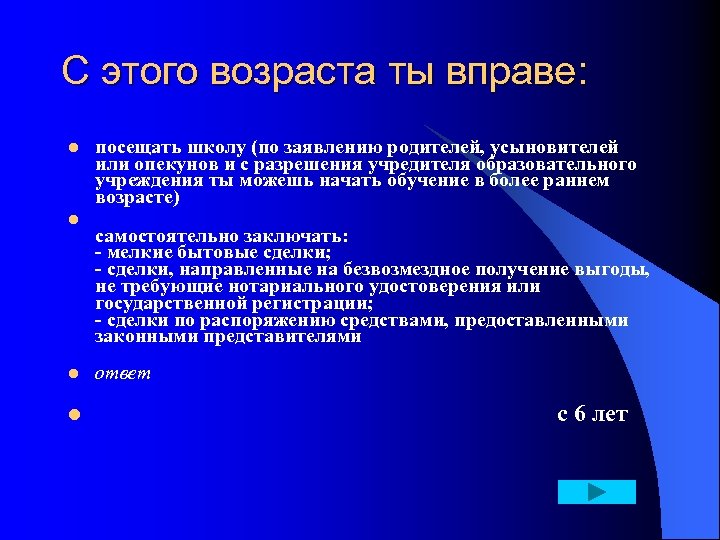 С этого возраста ты вправе:

посещать школу (по заявлению родителей, усыновителей или опекунов и с разрешения учредителя образовательного учреждения ты можешь начать обучение в более раннем возрасте)

самостоятельно заключать:
- мелкие бытовые сделки;
- сделки, направленные на безвозмездное получение выгоды, не требующие нотариального удостоверения или государственной регистрации;
- сделки по распоряжению средствами, предоставленными законными представителями

ответ

с 6 лет